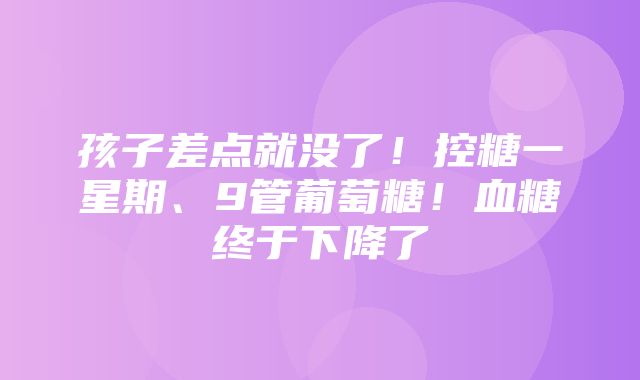 孩子差点就没了！控糖一星期、9管葡萄糖！血糖终于下降了